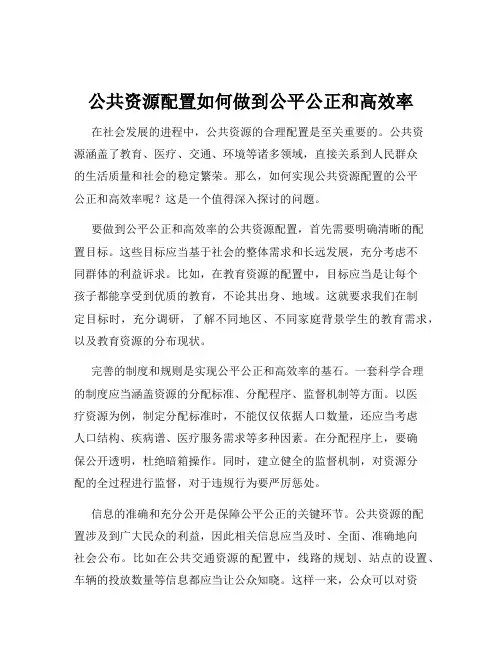 公共资源配置如何做到公平公正和高效率

在社会发展的进程中，公共资源的合理配置是至关重要的。公共资源涵盖了教育、医疗、交通、环境等诸多领域，直接关系到人民群众的生活质量和社会的稳定繁荣。那么，如何实现公共资源配置的公平公正和高效率呢？这是一个值得深入探讨的问题。

要做到公平公正和高效率的公共资源配置，首先需要明确清晰的配置目标。这些目标应当基于社会的整体需求和长远发展，充分考虑不同群体的利益诉求。比如，在教育资源的配置中，目标应当是让每个孩子都能享受到优质的教育，不论其出身、地域。这就要求我们在制定目标时，充分调研，了解不同地区、不同家庭背景学生的教育需求，以及教育资源的分布现状。

完善的制度和规则是实现公平公正和高效率的基石。一套科学合理的制度应当涵盖资源的分配标准、分配程序、监督机制等方面。以医疗资源为例，制定分配标准时，不能仅仅依据人口数量，还应当考虑人口结构、疾病谱、医疗服务需求等多种因素。在分配程序上，要确保公开透明，杜绝暗箱操作。同时，建立健全的监督机制，对资源分配的全过程进行监督，对于违规行为要严厉惩处。

信息的准确和充分公开是保障公平公正的关键环节。公共资源的配置涉及到广大民众的利益，因此相关信息应当及时、全面、准确地向社会公布。比如在公共交通资源的配置中，线路的规划、站点的设置、车辆的投放数量等信息都应当让公众知晓。这样一来，公众可以对资